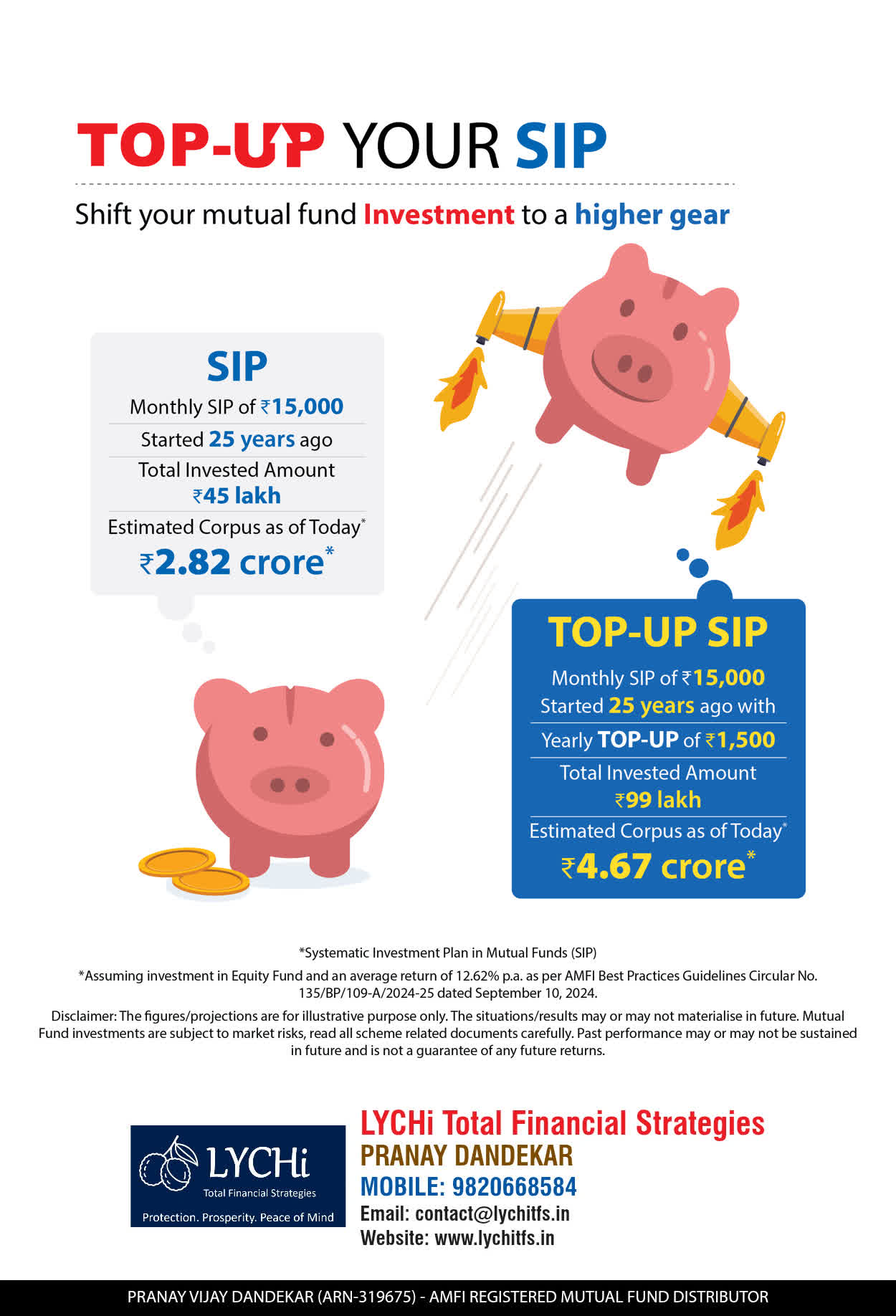 TOP-UP YOUR SIP

Shift your mutual fund Investment to a higher gear

SIP

Monthly SIP of ₹15,000

Started 25 years ago

Total Invested Amount ₹45 lakh

Estimated Corpus as of Today*

₹2.82 crore*

TOP-UP SIP

Monthly SIP of ₹15,000 Started 25 years ago with

Yearly TOP-UP of ₹1,500

Total Invested Amount ₹99 lakh

Estimated Corpus as of Today*

₹4.67 crore*

*Systematic Investment Plan in Mutual Funds (SIP)

*Assuming investment in Equity Fund and an average return of 12.62% p.a. as per AMFI Best Practices Guidelines Circular No. 135/BP/109-A/2024-25 dated September 10, 2024.

Disclaimer: The figures/projections are for illustrative purpose only. The situations/results may or may not materialise in future. Mutual Fund investments are subject to market risks, read all scheme related documents carefully. Past performance may or may not be sustained in future and is not a guarantee of any future returns.

LYCHi
Total Financial Strategies
Protection. Prosperity. Peace of Mind

LYCHi Total Financial Strategies
PRANAY DANDEKAR
MOBILE: 9820668584
Email: contact@lychitfs.in
Website: www.lychitfs.in

PRANAY VIJAY DANDEKAR (ARN-319675) - AMFI REGISTERED MUTUAL FUND DISTRIBUTOR